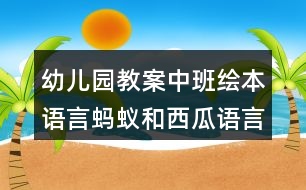 幼儿园教案中班绘本语言蚂蚁和西瓜语言